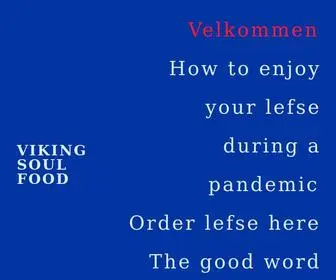 VIKING
SOUL
FOOD

Velkommen

How to enjoy your lefse during a pandemic

Order lefse here

The good word